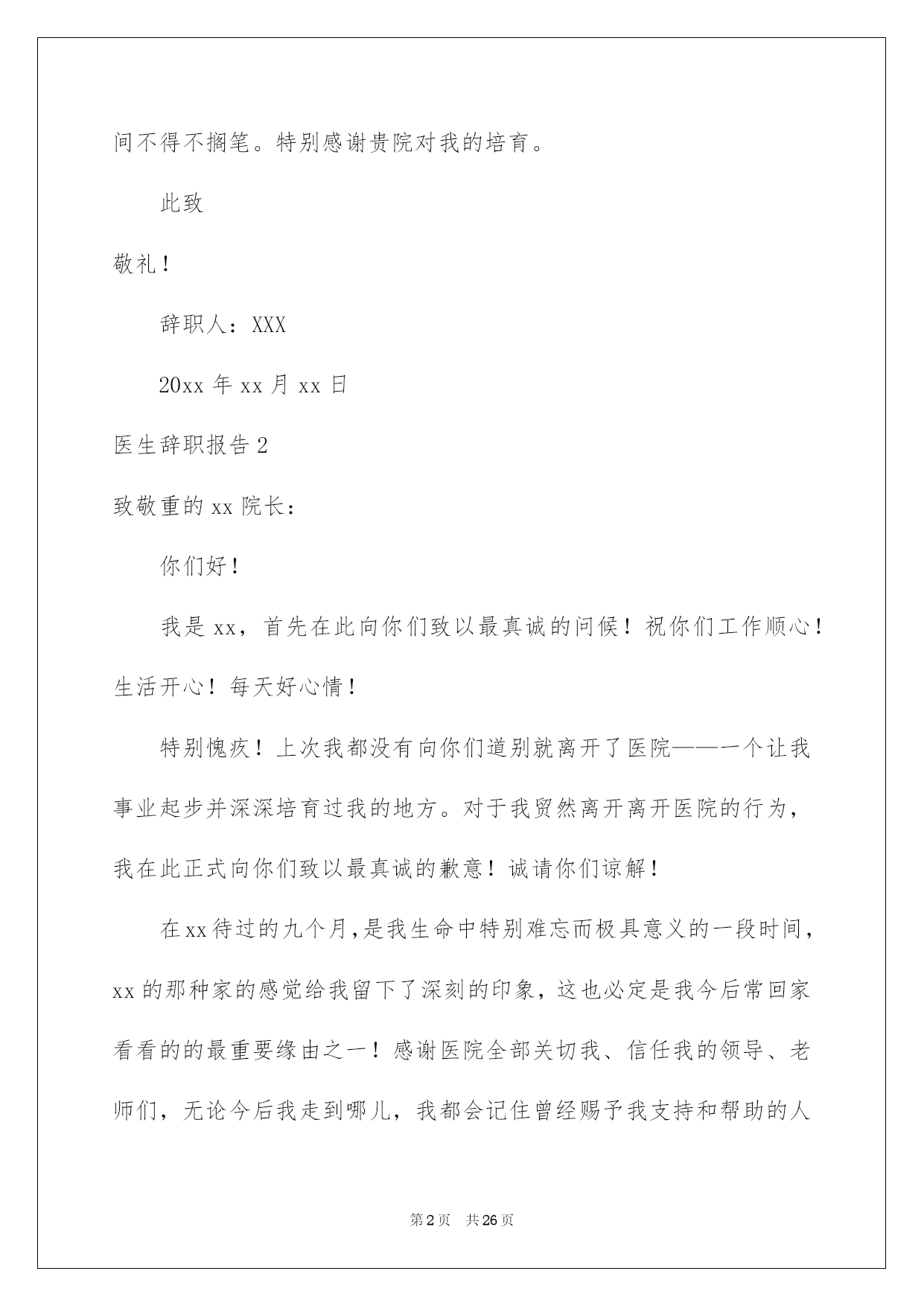 间不得不搁笔。特别感谢贵院对我的培育。

此致

敬礼！

辞职人：XXX

20xx 年 xx 月 xx 日

医生辞职报告 2

致敬重的 xx 院长：

你们好！

我是 xx，首先在此向你们致以最真诚的问候！祝你们工作顺心！生活开心！每天好心情！

特别愧疚！上次我都没有向你们道别就离开了医院——一个让我事业起步并深深培育过我的地方。对于我贸然离开离开医院的行为，我在此正式向你们致以最真诚的歉意！诚请你们谅解！

在 xx 待过的九个月，是我生命中特别难忘而极具意义的一段时间，xx 的那种家的感觉给我留下了深刻的印象，这也必定是我今后常回家看看的的最重要缘由之一！感谢医院全部关切我、信任我的领导、老师们，无论今后我走到哪儿，我都会记住曾经赐予我支持和帮助的人

第 2 页　共 26 页